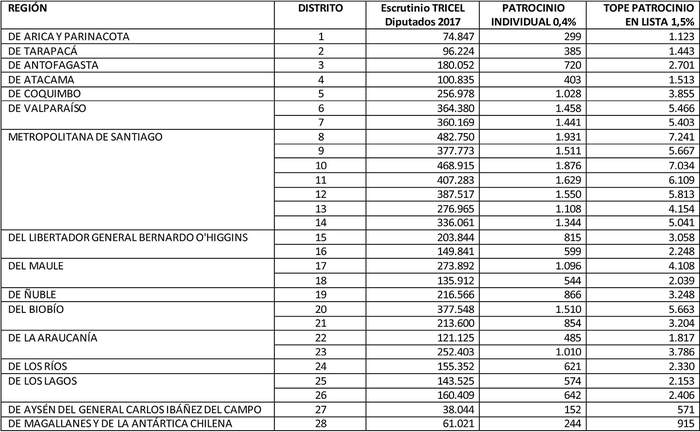 | REGIÓN | DISTRITO | Escrutinio TRICEL Diputados 2017 | PATROCINIO INDIVIDUAL 0,4% | TOPE PATROCINIO EN LISTA 1,5% |
|---|---|---|---|---|
| DE ARICA Y PARINACOTA | 1 | 74.847 | 299 | 1.123 |
| DE TARAPACÁ | 2 | 96.224 | 385 | 1.443 |
| DE ANTOFAGASTA | 3 | 180.052 | 720 | 2.701 |
| DE ATACAMA | 4 | 100.835 | 403 | 1.513 |
| DE COQUIMBO | 5 | 256.978 | 1.028 | 3.855 |
| DE VALPARAÍSO | 6 | 364.380 | 1.458 | 5.466 |
| | 7 | 360.169 | 1.441 | 5.403 |
| METROPOLITANA DE SANTIAGO | 8 | 482.750 | 1.931 | 7.241 |
| | 9 | 377.773 | 1.511 | 5.667 |
| | 10 | 468.915 | 1.876 | 7.034 |
| | 11 | 407.283 | 1.629 | 6.109 |
| | 12 | 387.517 | 1.550 | 5.813 |
| | 13 | 276.965 | 1.108 | 4.154 |
| | 14 | 336.061 | 1.344 | 5.041 |
| DEL LIBERTADOR GENERAL BERNARDO O'HIGGINS | 15 | 203.844 | 815 | 3.058 |
| | 16 | 149.841 | 599 | 2.248 |
| DEL MAULE | 17 | 273.892 | 1.096 | 4.108 |
| | 18 | 135.912 | 544 | 2.039 |
| DE ÑUBLE | 19 | 216.566 | 866 | 3.248 |
| DEL BIOBÍO | 20 | 377.548 | 1.510 | 5.663 |
| | 21 | 213.600 | 854 | 3.204 |
| DE LA ARAUCANÍA | 22 | 121.125 | 485 | 1.817 |
| | 23 | 252.403 | 1.010 | 3.786 |
| DE LOS RÍOS | 24 | 155.352 | 621 | 2.330 |
| DE LOS LAGOS | 25 | 143.525 | 574 | 2.153 |
| | 26 | 160.409 | 642 | 2.406 |
| DE AYSÉN DEL GENERAL CARLOS IBÁÑEZ DEL CAMPO | 27 | 38.044 | 152 | 571 |
| DE MAGALLANES Y DE LA ANTÁRTICA CHILENA | 28 | 61.021 | 244 | 915 |